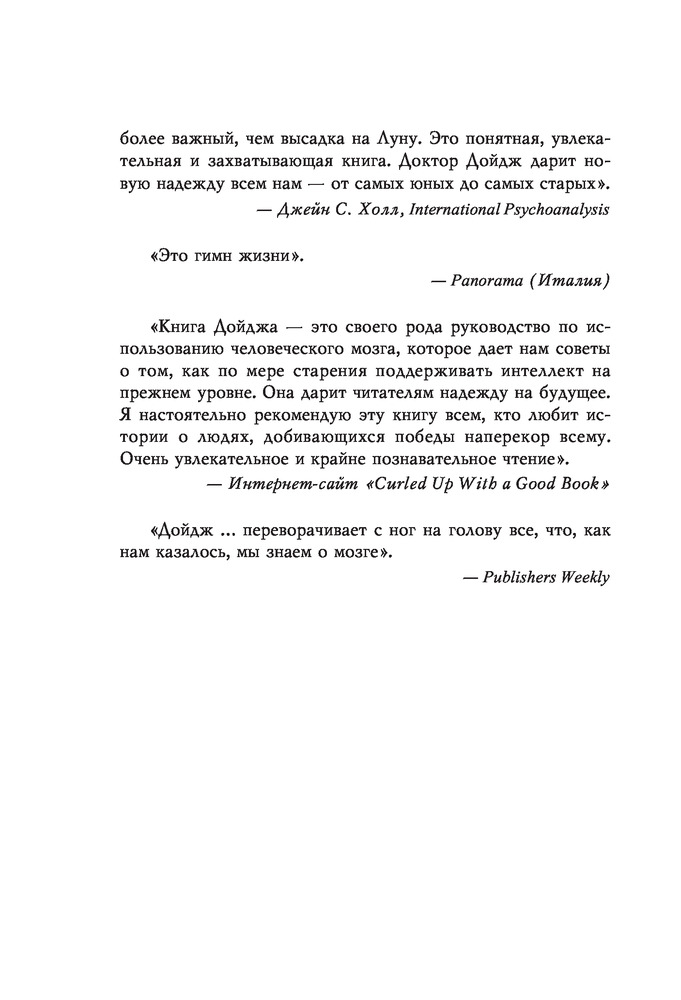 более важный, чем высадка на Луну. Это понятная, увлекательная и захватывающая книга. Доктор Дойдж дарит новую надежду всем нам — от самых юных до самых старых».

— Джейн С. Холл, International Psychoanalysis

«Это гимн жизни».

— Panorama (Италия)

«Книга Дойджа — это своего рода руководство по использованию человеческого мозга, которое дает нам советы о том, как по мере старения поддерживать интеллект на прежнем уровне. Она дарит читателям надежду на будущее. Я настоятельно рекомендую эту книгу всем, кто любит истории о людях, добивающихся победы наперекор всему. Очень увлекательное и крайне познавательное чтение».

— Интернет-сайт «Curled Up With a Good Book»

«Дойдж ... переворачивает с ног на голову все, что, как нам казалось, мы знаем о мозге».

— Publishers Weekly